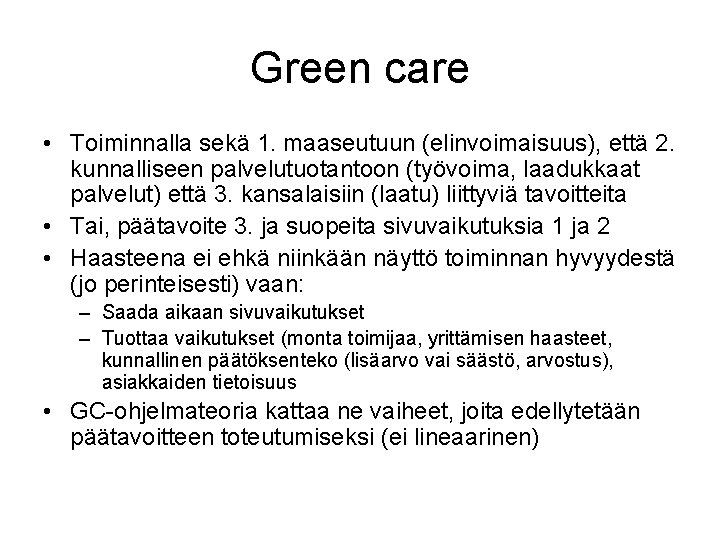 Green care

• Toiminnalla sekä 1. maaseutuun (elinvoimaisuus), että 2. kunnalliseen palvelutuotantoon (työvoima, laadukkaat palvelut) että 3. kansalaisiin (laatu) liittyviä tavoitteita
• Tai, päätavoite 3. ja suopeita sivuvaikutuksia 1 ja 2
• Haasteena ei ehkä niinkään näyttö toiminnan hyvyydestä (jo perinteisesti) vaan:
  – Saada aikaan sivuvaikutukset
  – Tuottaa vaikutukset (monta toimijaa, yrittämisen haasteet, kunnallinen päätöksenteko (lisäarvo vai säästö, arvostus), asiakkaiden tietoisuus
• GC-ohjelmateoria kattaa ne vaiheet, joita edellytetään päätavoitteen toteutumiseksi (ei lineaarinen)